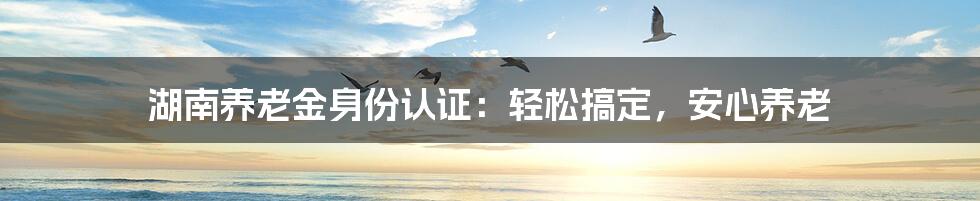 湖南养老金身份认证：轻松搞定，安心养老